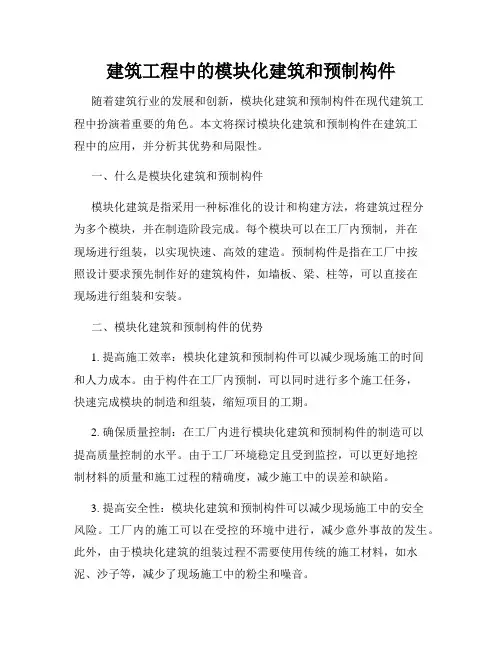 建筑工程中的模块化建筑和预制构件

随着建筑行业的发展和创新，模块化建筑和预制构件在现代建筑工程中扮演着重要的角色。本文将探讨模块化建筑和预制构件在建筑工程中的应用，并分析其优势和局限性。

一、什么是模块化建筑和预制构件

模块化建筑是指采用一种标准化的设计和构建方法，将建筑过程分为多个模块，并在制造阶段完成。每个模块可以在工厂内预制，并在现场进行组装，以实现快速、高效的建造。预制构件是指在工厂中按照设计要求预先制作好的建筑构件，如墙板、梁、柱等，可以直接在现场进行组装和安装。

二、模块化建筑和预制构件的优势

1. 提高施工效率：模块化建筑和预制构件可以减少现场施工的时间和人力成本。由于构件在工厂内预制，可以同时进行多个施工任务，快速完成模块的制造和组装，缩短项目的工期。

2. 确保质量控制：在工厂内进行模块化建筑和预制构件的制造可以提高质量控制的水平。由于工厂环境稳定且受到监控，可以更好地控制材料的质量和施工过程的精确度，减少施工中的误差和缺陷。

3. 提高安全性：模块化建筑和预制构件可以减少现场施工中的安全风险。工厂内的施工可以在受控的环境中进行，减少意外事故的发生。此外，由于模块化建筑的组装过程不需要使用传统的施工材料，如水泥、沙子等，减少了现场施工中的粉尘和噪音。